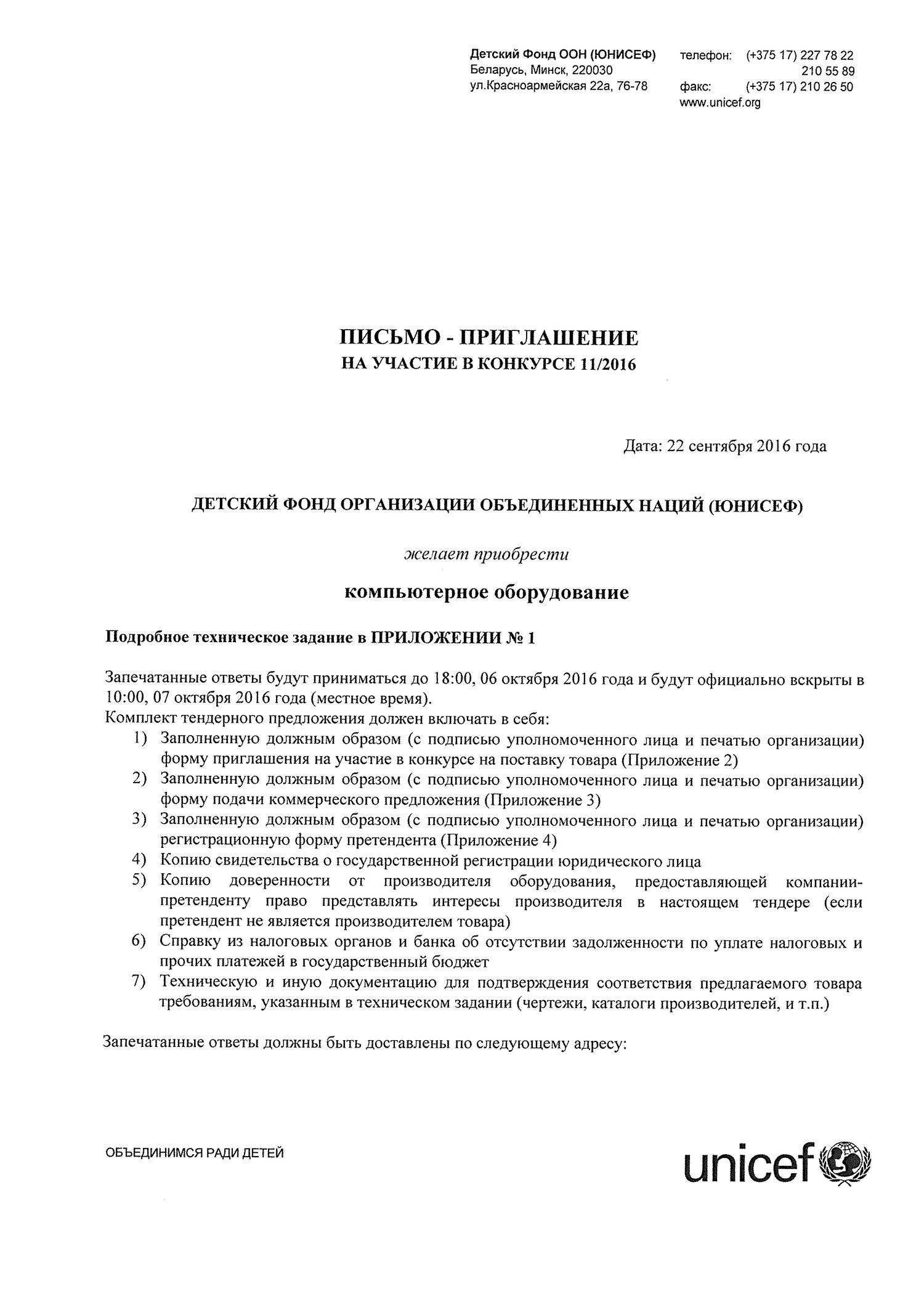 Детский Фонд ООН (ЮНИСЕФ)
Беларусь, Минск, 220030
ул.Красноармейская 22а, 76-78

телефон: (+375 17) 227 78 22
210 55 89
факс: (+375 17) 210 26 50
www.unicef.org

ПИСЬМО - ПРИГЛАШЕНИЕ
НА УЧАСТИЕ В КОНКУРСЕ 11/2016

Дата: 22 сентября 2016 года

ДЕТСКИЙ ФОНД ОРГАНИЗАЦИИ ОБЪЕДИНЕННЫХ НАЦИЙ (ЮНИСЕФ)

желает приобрести

компьютерное оборудование

Подробное техническое задание в ПРИЛОЖЕНИИ № 1

Запечатанные ответы будут приниматься до 18:00, 06 октября 2016 года и будут официально вскрыты в 10:00, 07 октября 2016 года (местное время).
Комплект тендерного предложения должен включать в себя:
1) Заполненную должным образом (с подписью уполномоченного лица и печатью организации) форму приглашения на участие в конкурсе на поставку товара (Приложение 2)
2) Заполненную должным образом (с подписью уполномоченного лица и печатью организации) форму подачи коммерческого предложения (Приложение 3)
3) Заполненную должным образом (с подписью уполномоченного лица и печатью организации) регистрационную форму претендента (Приложение 4)
4) Копию свидетельства о государственной регистрации юридического лица
5) Копию доверенности от производителя оборудования, предоставляющей компании-претенденту право представлять интересы производителя в настоящем тендере (если претендент не является производителем товара)
6) Справку из налоговых органов и банка об отсутствии задолженности по уплате налоговых и прочих платежей в государственный бюджет
7) Техническую и иную документацию для подтверждения соответствия предлагаемого товара требованиям, указанным в техническом задании (чертежи, каталоги производителей, и т.п.)

Запечатанные ответы должны быть доставлены по следующему адресу:

ОБЪЕДИНИМСЯ РАДИ ДЕТЕЙ

unicef